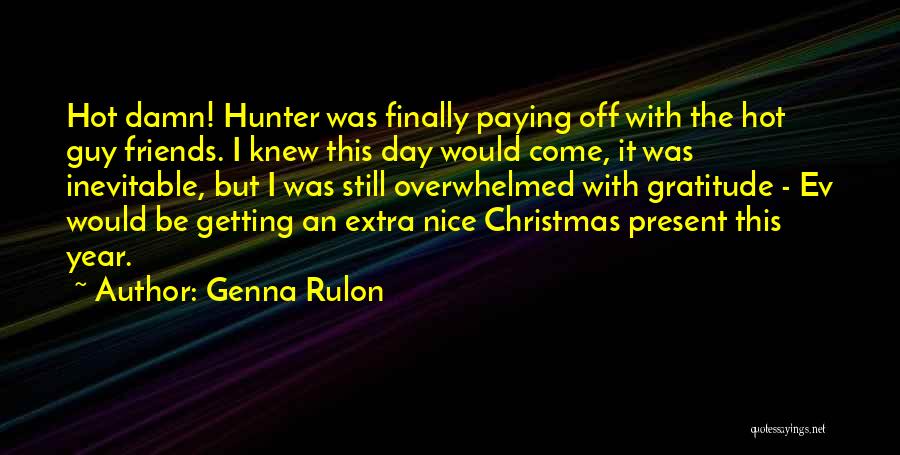 Hot damn! Hunter was finally paying off with the hot guy friends. I knew this day would come, it was inevitable, but I was still overwhelmed with gratitude - Ev would be getting an extra nice Christmas present this year.

~ Author: Genna Rulon

quotessayings.net